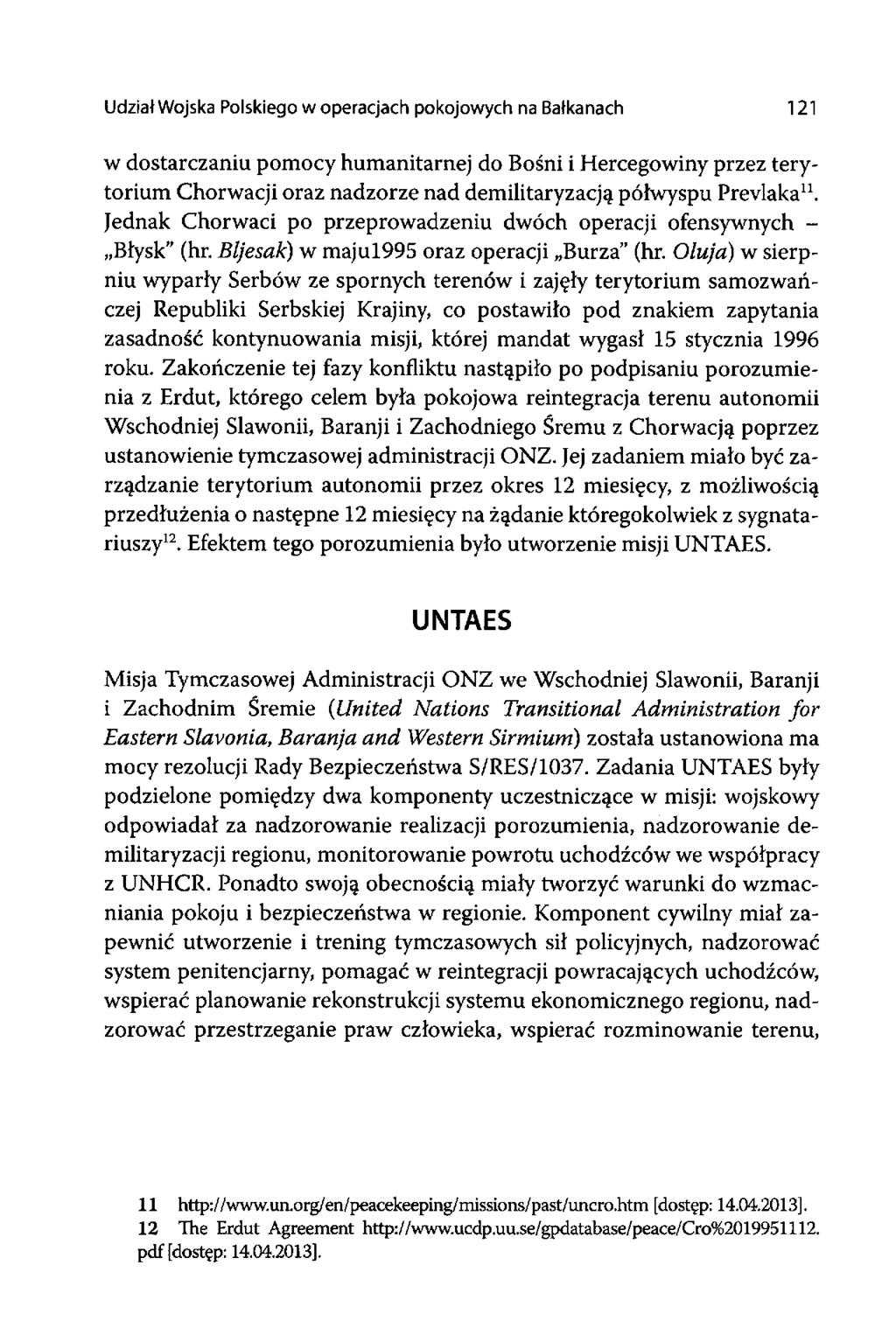 Udział Wojska Polskiego w operacjach pokojowych na Bałkanach 121

w dostarczaniu pomocy humanitarnej do Bośni i Hercegowiny przez terytorium Chorwacji oraz nadzorze nad demilitaryzacją półwyspu Prevlaka$^{11}$. Jednak Chorwaci po przeprowadzeniu dwóch operacji ofensywnych – „Błysk" (hr. Bljesak) w maju1995 oraz operacji „Burza" (hr. Oluja) w sierpniu wyparły Serbów ze spornych terenów i zajęły terytorium samozwańczej Republiki Serbskiej Krajiny, co postawiło pod znakiem zapytania zasadność kontynuowania misji, której mandat wygasł 15 stycznia 1996 roku. Zakończenie tej fazy konfliktu nastąpiło po podpisaniu porozumienia z Erdut, którego celem była pokojowa reintegracja terenu autonomii Wschodniej Slawonii, Baranji i Zachodniego Śremu z Chorwacją poprzez ustanowienie tymczasowej administracji ONZ. Jej zadaniem miało być zarządzanie terytorium autonomii przez okres 12 miesięcy, z możliwością przedłużenia o następne 12 miesięcy na żądanie któregokolwiek z sygnatariuszy$^{12}$. Efektem tego porozumienia było utworzenie misji UNTAES.

UNTAES

Misja Tymczasowej Administracji ONZ we Wschodniej Slawonii, Baranji i Zachodnim Śremie (United Nations Transitional Administration for Eastern Slavonia, Baranja and Western Sirmium) została ustanowiona ma mocy rezolucji Rady Bezpieczeństwa S/RES/1037. Zadania UNTAES były podzielone pomiędzy dwa komponenty uczestniczące w misji: wojskowy odpowiadał za nadzorowanie realizacji porozumienia, nadzorowanie demilitaryzacji regionu, monitorowanie powrotu uchodźców we współpracy z UNHCR. Ponadto swoją obecnością miały tworzyć warunki do wzmacniania pokoju i bezpieczeństwa w regionie. Komponent cywilny miał zapewnić utworzenie i trening tymczasowych sił policyjnych, nadzorować system penitencjarny, pomagać w reintegracji powracających uchodźców, wspierać planowanie rekonstrukcji systemu ekonomicznego regionu, nadzorować przestrzeganie praw człowieka, wspierać rozminowanie terenu,

11 http://www.un.org/en/peacekeeping/missions/past/uncro.htm [dostęp: 14.04.2013].
12 The Erdut Agreement http://www.ucdp.uu.se/gpdatabase/peace/Cro%2019951112.pdf [dostęp: 14.04.2013].